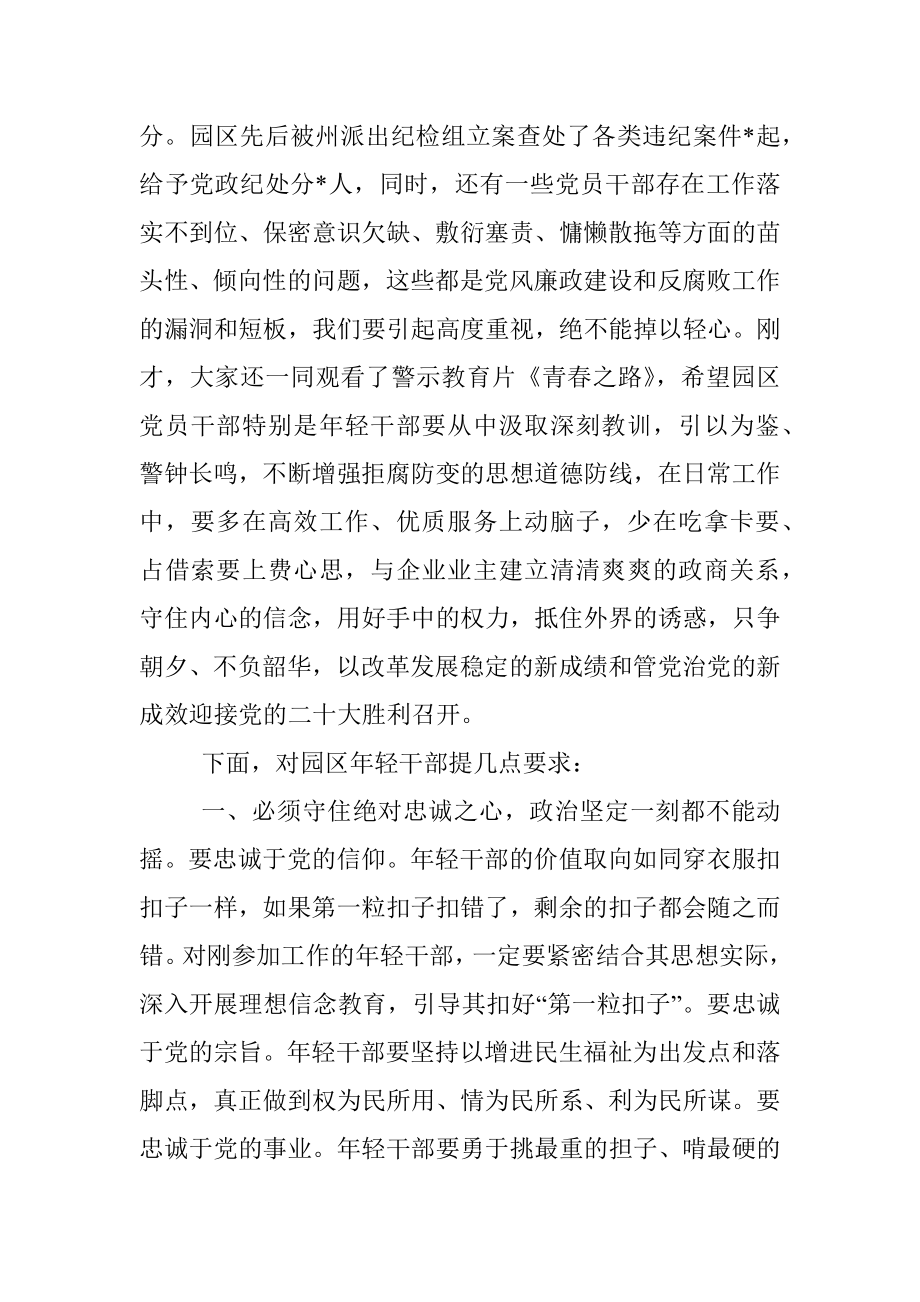 分。园区先后被州派出纪检组立案查处了各类违纪案件*起，给予党政纪处分*人，同时，还有一些党员干部存在工作落实不到位、保密意识欠缺、敷衍塞责、慵懒散拖等方面的苗头性、倾向性的问题，这些都是党风廉政建设和反腐败工作的漏洞和短板，我们要引起高度重视，绝不能掉以轻心。刚才，大家还一同观看了警示教育片《青春之路》，希望园区党员干部特别是年轻干部要从中汲取深刻教训，引以为鉴、警钟长鸣，不断增强拒腐防变的思想道德防线，在日常工作中，要多在高效工作、优质服务上动脑子，少在吃拿卡要、占借索要上费心思，与企业业主建立清清爽爽的政商关系，守住内心的信念，用好手中的权力，抵住外界的诱惑，只争朝夕、不负韶华，以改革发展稳定的新成绩和管党治党的新成效迎接党的二十大胜利召开。

下面，对园区年轻干部提几点要求：

一、必须守住绝对忠诚之心，政治坚定一刻都不能动摇。要忠诚于党的信仰。年轻干部的价值取向如同穿衣服扣扣子一样，如果第一粒扣子扣错了，剩余的扣子都会随之而错。对刚参加工作的年轻干部，一定要紧密结合其思想实际，深入开展理想信念教育，引导其扣好“第一粒扣子”。要忠诚于党的宗旨。年轻干部要坚持以增进民生福祉为出发点和落脚点，真正做到权为民所用、情为民所系、利为民所谋。要忠诚于党的事业。年轻干部要勇于挑最重的担子、啃最硬的